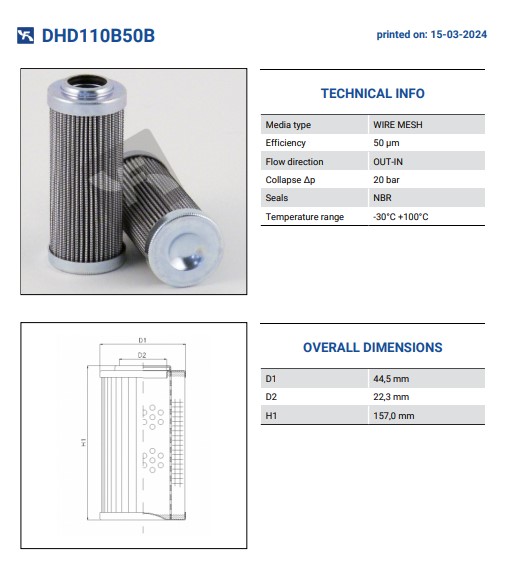 DHD110B50B

printed on: 15-03-2024

TECHNICAL INFO

| Media type | WIRE MESH |
|---|---|
| Efficiency | 50 µm |
| Flow direction | OUT-IN |
| Collapse Δp | 20 bar |
| Seals | NBR |
| Temperature range | -30°C +100°C |

D1
D2
H1

OVERALL DIMENSIONS

| D1 | 44,5 mm |
|---|---|
| D2 | 22,3 mm |
| H1 | 157,0 mm |